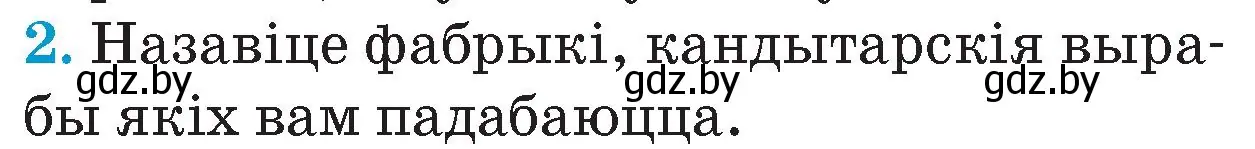 2. Назавіце фабрыкі, кандытарскія вырабы якіх вам падабаюцца.

gdz.by gdz.by gdz.by